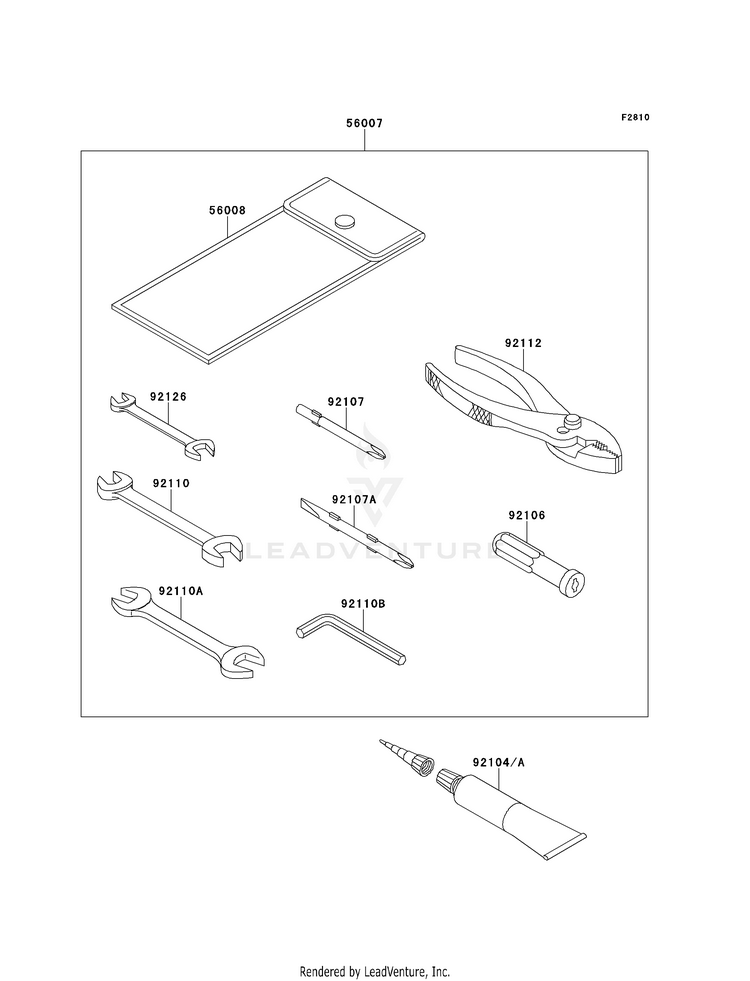 F2810

56007

56008

92112

92126

92107

92110

92107A

92106

LEADVENTURE

92110A

92110B

92104/A

Rendered by LeadVenture, Inc.